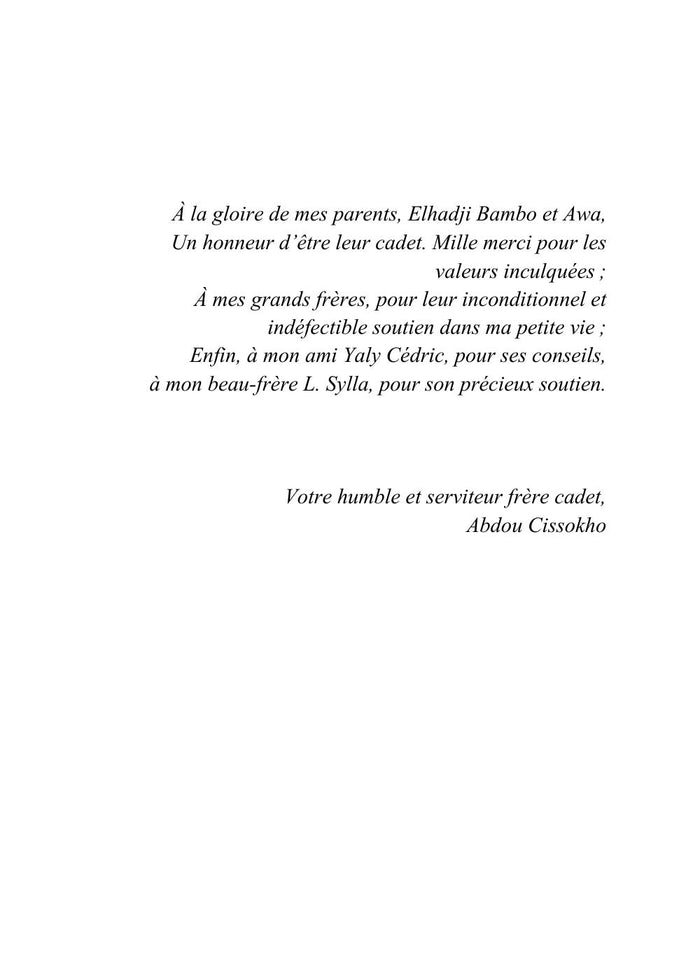 À la gloire de mes parents, Elhadji Bambo et Awa,
Un honneur d'être leur cadet. Mille merci pour les valeurs inculquées ;
À mes grands frères, pour leur inconditionnel et indéfectible soutien dans ma petite vie ;
Enfin, à mon ami Yaly Cédric, pour ses conseils,
à mon beau-frère L. Sylla, pour son précieux soutien.

Votre humble et serviteur frère cadet,
Abdou Cissokho